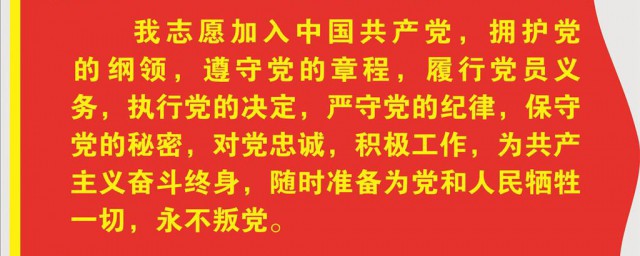 我志愿加入中国共产党，拥护党的纲领，遵守党的章程，履行党员义务，执行党的决定，严守党的纪律，保守党的秘密，对党忠诚，积极工作，为共产主义奋斗终身，随时准备为党和人民牺牲一切，永不叛党。